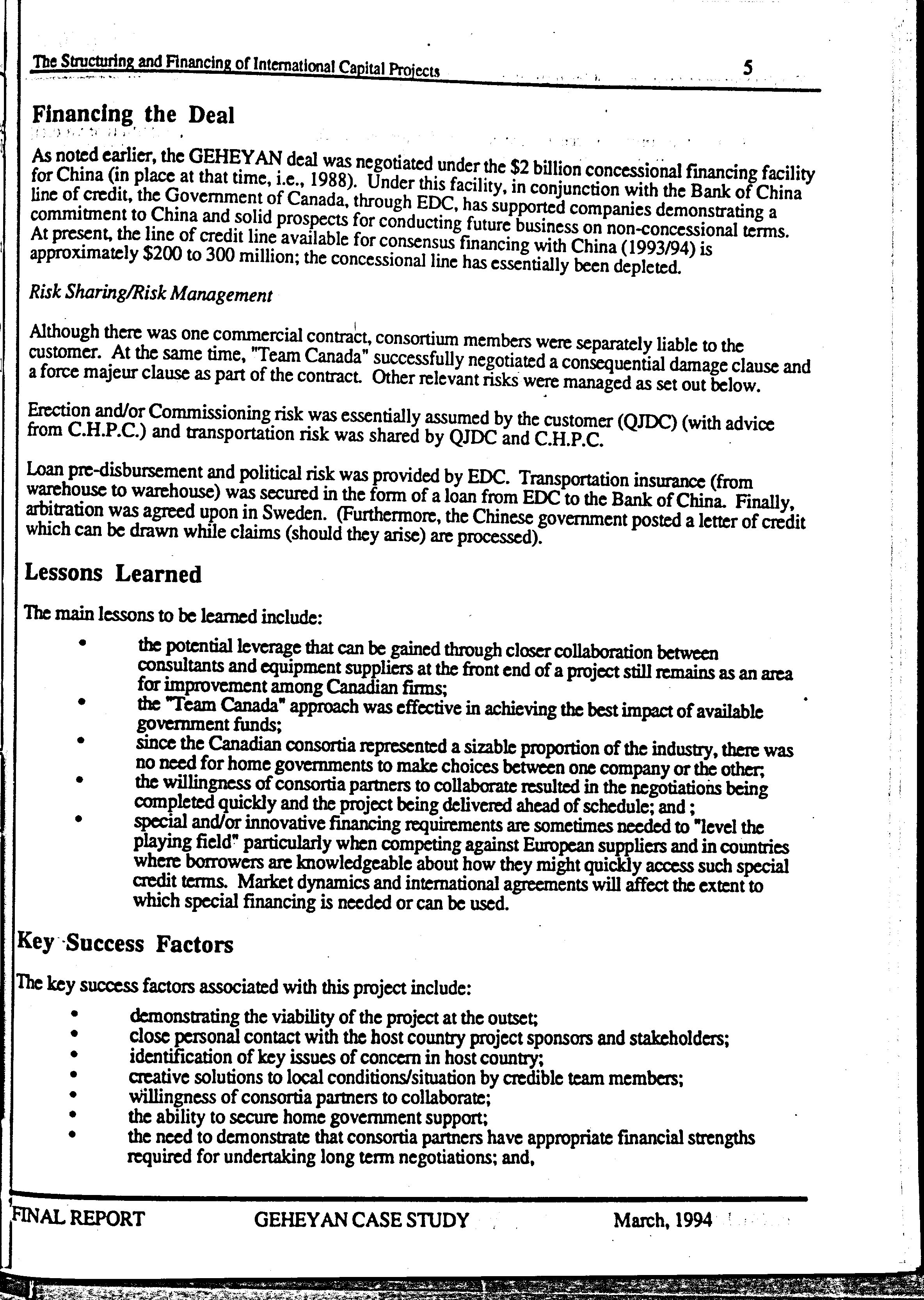 The Structuring and Financing of International Capital Projects 5

Financing the Deal

As noted earlier, the GEHEYAN deal was negotiated under the \$2 billion concessional financing facility for China (in place at that time, i.e., 1988). Under this facility, in conjunction with the Bank of China line of credit, the Government of Canada, through EDC, has supported companies demonstrating a commitment to China and solid prospects for conducting future business on non-concessional terms. At present, the line of credit line available for consensus financing with China (1993/94) is approximately \$200 to 300 million; the concessional line has essentially been depleted.

Risk Sharing/Risk Management

Although there was one commercial contract, consortium members were separately liable to the customer. At the same time, "Team Canada" successfully negotiated a consequential damage clause and a force majeur clause as part of the contract. Other relevant risks were managed as set out below.

Erection and/or Commissioning risk was essentially assumed by the customer (QJDC) (with advice from C.H.P.C.) and transportation risk was shared by QJDC and C.H.P.C.

Loan pre-disbursement and political risk was provided by EDC. Transportation insurance (from warehouse to warehouse) was secured in the form of a loan from EDC to the Bank of China. Finally, arbitration was agreed upon in Sweden. (Furthermore, the Chinese government posted a letter of credit which can be drawn while claims (should they arise) are processed).

Lessons Learned

The main lessons to be learned include:

• the potential leverage that can be gained through closer collaboration between consultants and equipment suppliers at the front end of a project still remains as an area for improvement among Canadian firms;
• the "Team Canada" approach was effective in achieving the best impact of available government funds;
• since the Canadian consortia represented a sizable proportion of the industry, there was no need for home governments to make choices between one company or the other;
• the willingness of consortia partners to collaborate resulted in the negotiations being completed quickly and the project being delivered ahead of schedule; and ;
• special and/or innovative financing requirements are sometimes needed to "level the playing field" particularly when competing against European suppliers and in countries where borrowers are knowledgeable about how they might quickly access such special credit terms. Market dynamics and international agreements will affect the extent to which special financing is needed or can be used.

Key Success Factors

The key success factors associated with this project include:

• demonstrating the viability of the project at the outset;
• close personal contact with the host country project sponsors and stakeholders;
• identification of key issues of concern in host country;
• creative solutions to local conditions/situation by credible team members;
• willingness of consortia partners to collaborate;
• the ability to secure home government support;
• the need to demonstrate that consortia partners have appropriate financial strengths required for undertaking long term negotiations; and,

FINAL REPORT GEHEYAN CASE STUDY March, 1994